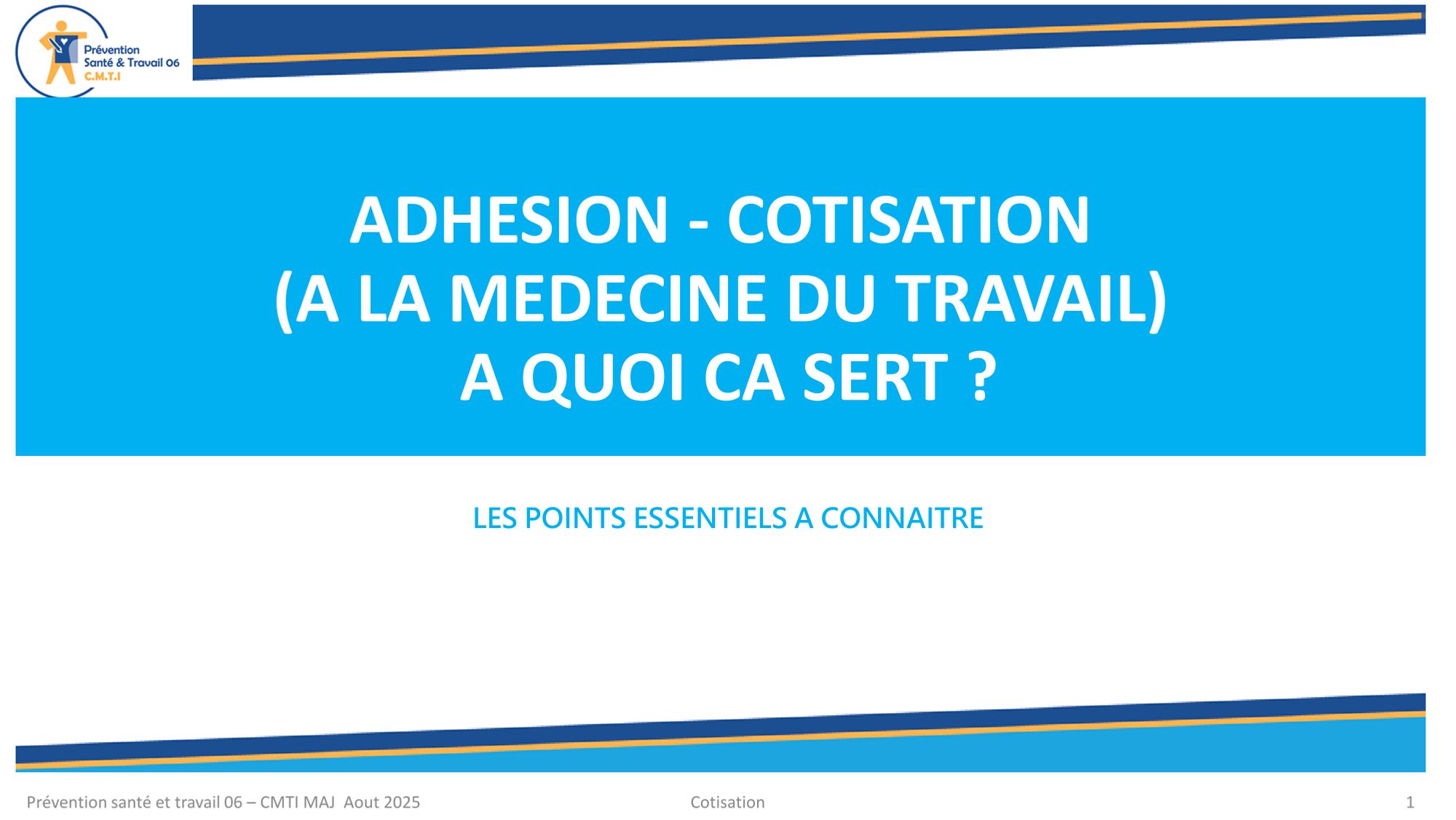 Prévention
Santé & Travail 06
C.M.T.I

ADHESION - COTISATION
(A LA MEDECINE DU TRAVAIL)
A QUOI CA SERT ?

LES POINTS ESSENTIELS A CONNAITRE

Prévention santé et travail 06 – CMTI MAJ Aout 2025
Cotisation
1